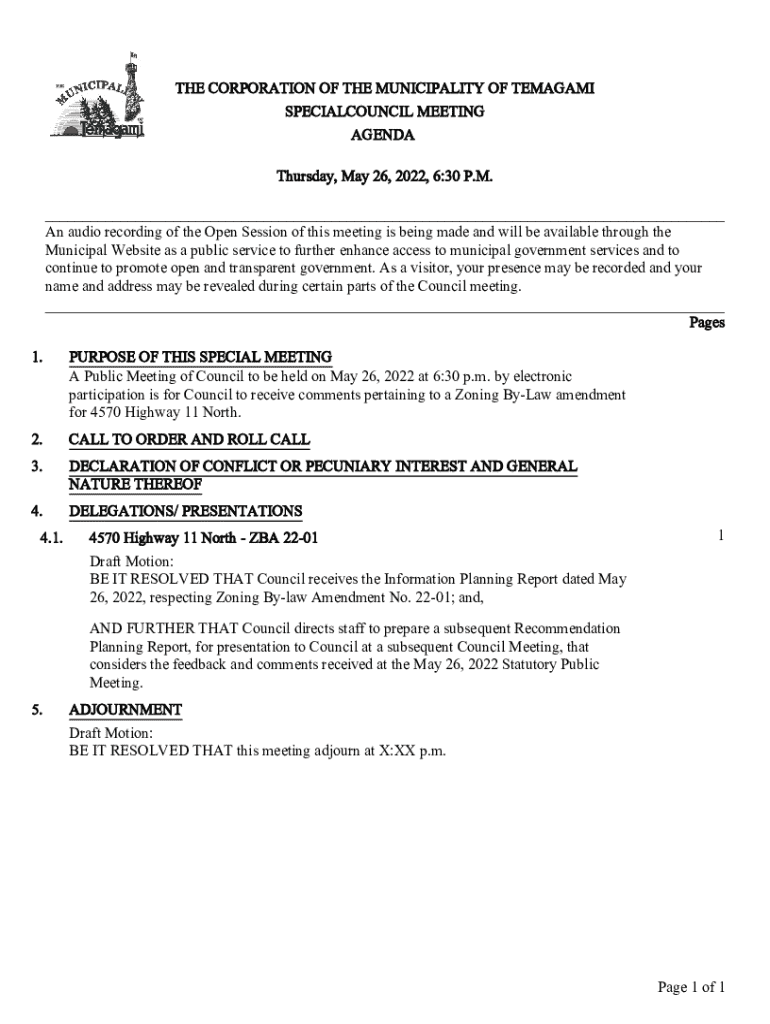 THE MUNICIPALITY OF Temagami

THE CORPORATION OF THE MUNICIPALITY OF TEMAGAMI
SPECIALCOUNCIL MEETING
AGENDA

Thursday, May 26, 2022, 6:30 P.M.

An audio recording of the Open Session of this meeting is being made and will be available through the Municipal Website as a public service to further enhance access to municipal government services and to continue to promote open and transparent government. As a visitor, your presence may be recorded and your name and address may be revealed during certain parts of the Council meeting.

Pages

1. PURPOSE OF THIS SPECIAL MEETING
A Public Meeting of Council to be held on May 26, 2022 at 6:30 p.m. by electronic participation is for Council to receive comments pertaining to a Zoning By-Law amendment for 4570 Highway 11 North.

2. CALL TO ORDER AND ROLL CALL

3. DECLARATION OF CONFLICT OR PECUNIARY INTEREST AND GENERAL NATURE THEREOF

4. DELEGATIONS/ PRESENTATIONS

4.1. 4570 Highway 11 North - ZBA 22-01 1

Draft Motion:
BE IT RESOLVED THAT Council receives the Information Planning Report dated May 26, 2022, respecting Zoning By-law Amendment No. 22-01; and,

AND FURTHER THAT Council directs staff to prepare a subsequent Recommendation Planning Report, for presentation to Council at a subsequent Council Meeting, that considers the feedback and comments received at the May 26, 2022 Statutory Public Meeting.

5. ADJOURNMENT
Draft Motion:
BE IT RESOLVED THAT this meeting adjourn at X:XX p.m.

Page 1 of 1